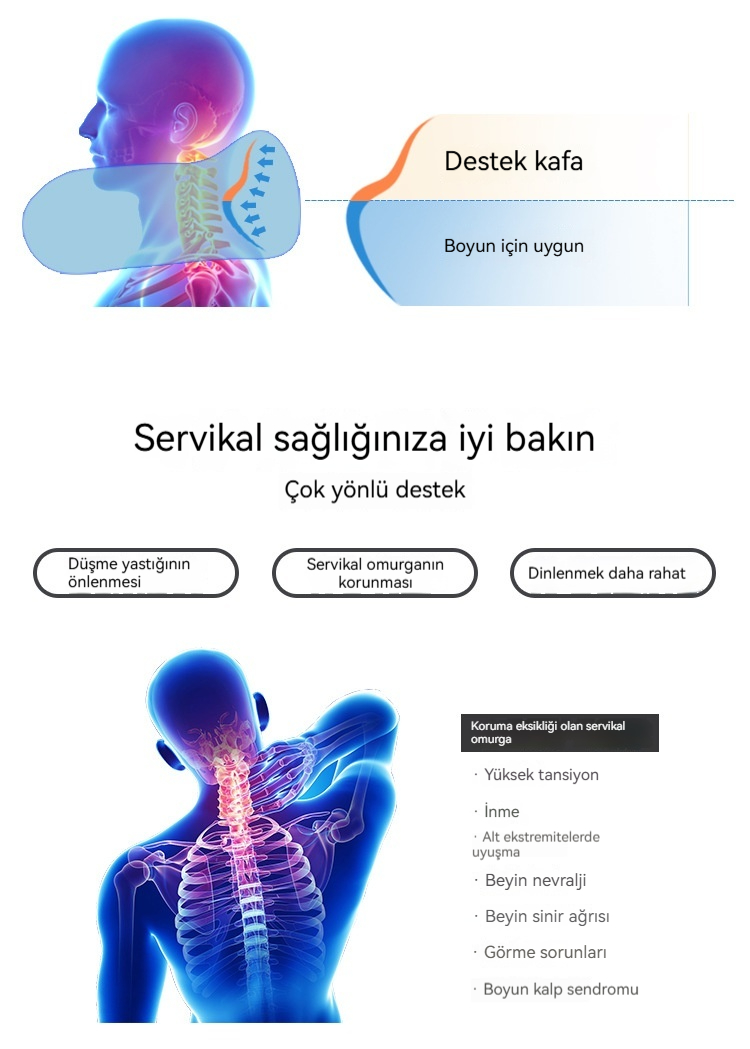 Destek kafa

Boyun için uygun

Servikal sağlığınıza iyi bakın

Çok yönlü destek

Düşme yastığının önlenmesi

Servikal omurganın korunması

Dinlenmek daha rahat

Koruma eksikliği olan servikal omurga

· Yüksek tansiyon

· İnme

· Alt ekstremitelerde uyuşma

· Beyin nevralji

· Beyin sinir ağrısı

· Görme sorunları

· Boyun kalp sendromu